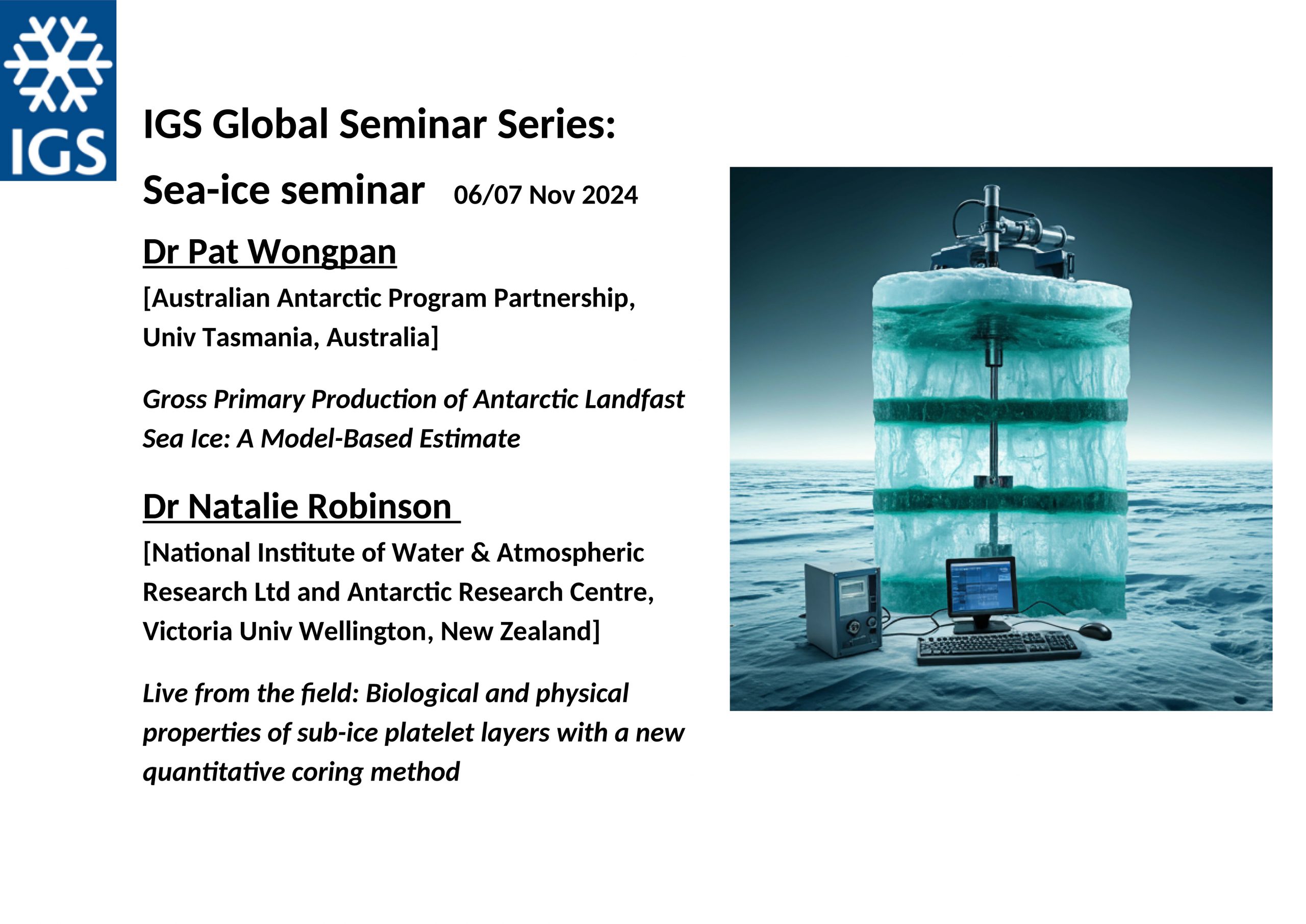 IGS

IGS Global Seminar Series:

Sea-ice seminar 06/07 Nov 2024

Dr Pat Wongpan

[Australian Antarctic Program Partnership, Univ Tasmania, Australia]

Gross Primary Production of Antarctic Landfast Sea Ice: A Model-Based Estimate

Dr Natalie Robinson

[National Institute of Water & Atmospheric Research Ltd and Antarctic Research Centre, Victoria Univ Wellington, New Zealand]

Live from the field: Biological and physical properties of sub-ice platelet layers with a new quantitative coring method